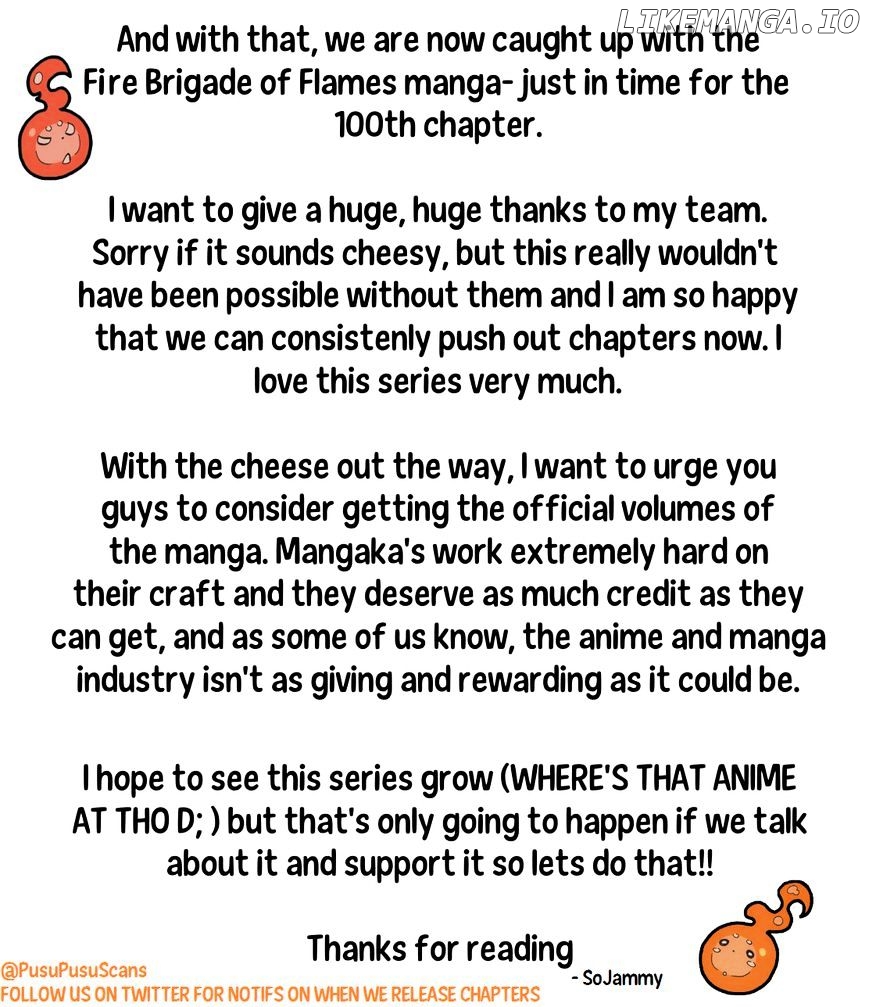 LIKEMANGA.IO

And with that, we are now caught up with the Fire Brigade of Flames manga- just in time for the 100th chapter.

I want to give a huge, huge thanks to my team. Sorry if it sounds cheesy, but this really wouldn't have been possible without them and I am so happy that we can consistenly push out chapters now. I love this series very much.

With the cheese out the way, I want to urge you guys to consider getting the official volumes of the manga. Mangaka's work extremely hard on their craft and they deserve as much credit as they can get, and as some of us know, the anime and manga industry isn't as giving and rewarding as it could be.

I hope to see this series grow (WHERE'S THAT ANIME AT THO D; ) but that's only going to happen if we talk about it and support it so lets do that!!

Thanks for reading

- SoJammy

@PusuPusuScans
FOLLOW US ON TWITTER FOR NOTIFS ON WHEN WE RELEASE CHAPTERS